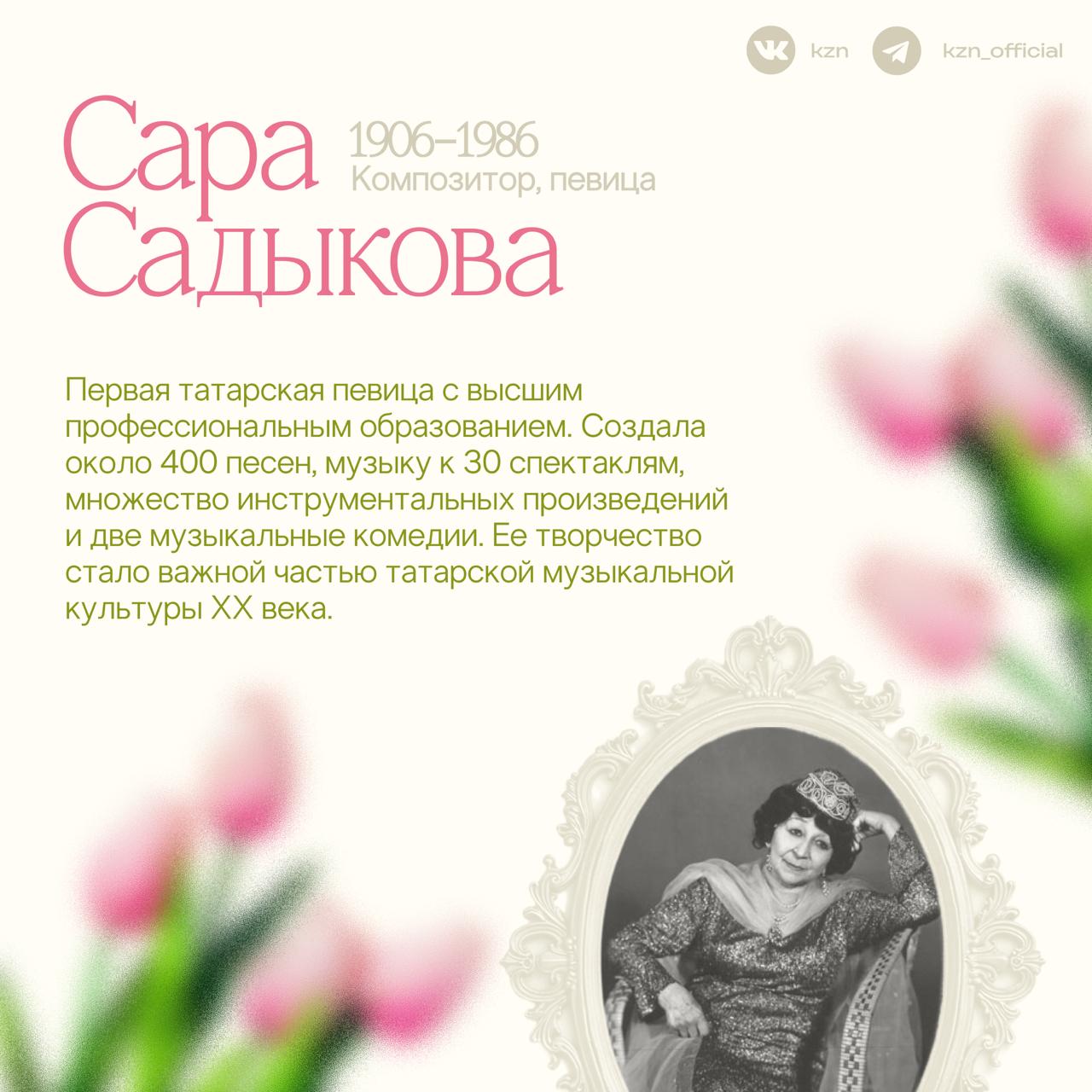 kzn kzn_official

Сара Садыкова

1906–1986
Композитор, певица

Первая татарская певица с высшим профессиональным образованием. Создала около 400 песен, музыку к 30 спектаклям, множество инструментальных произведений и две музыкальные комедии. Ее творчество стало важной частью татарской музыкальной культуры XX века.